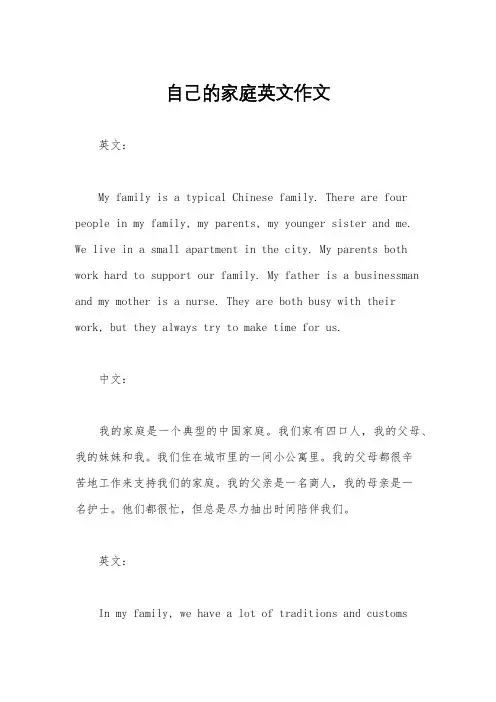 自己的家庭英文作文

英文：

My family is a typical Chinese family. There are four people in my family, my parents, my younger sister and me. We live in a small apartment in the city. My parents both work hard to support our family. My father is a businessman and my mother is a nurse. They are both busy with their work, but they always try to make time for us.

中文：

我的家庭是一个典型的中国家庭。我们家有四口人，我的父母、我的妹妹和我。我们住在城市里的一间小公寓里。我的父母都很辛苦地工作来支持我们的家庭。我的父亲是一名商人，我的母亲是一名护士。他们都很忙，但总是尽力抽出时间陪伴我们。

英文：

In my family, we have a lot of traditions and customs